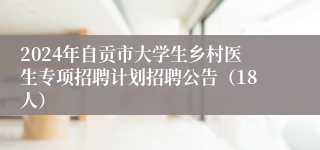 2024年自贡市大学生乡村医生专项招聘计划招聘公告（18人）